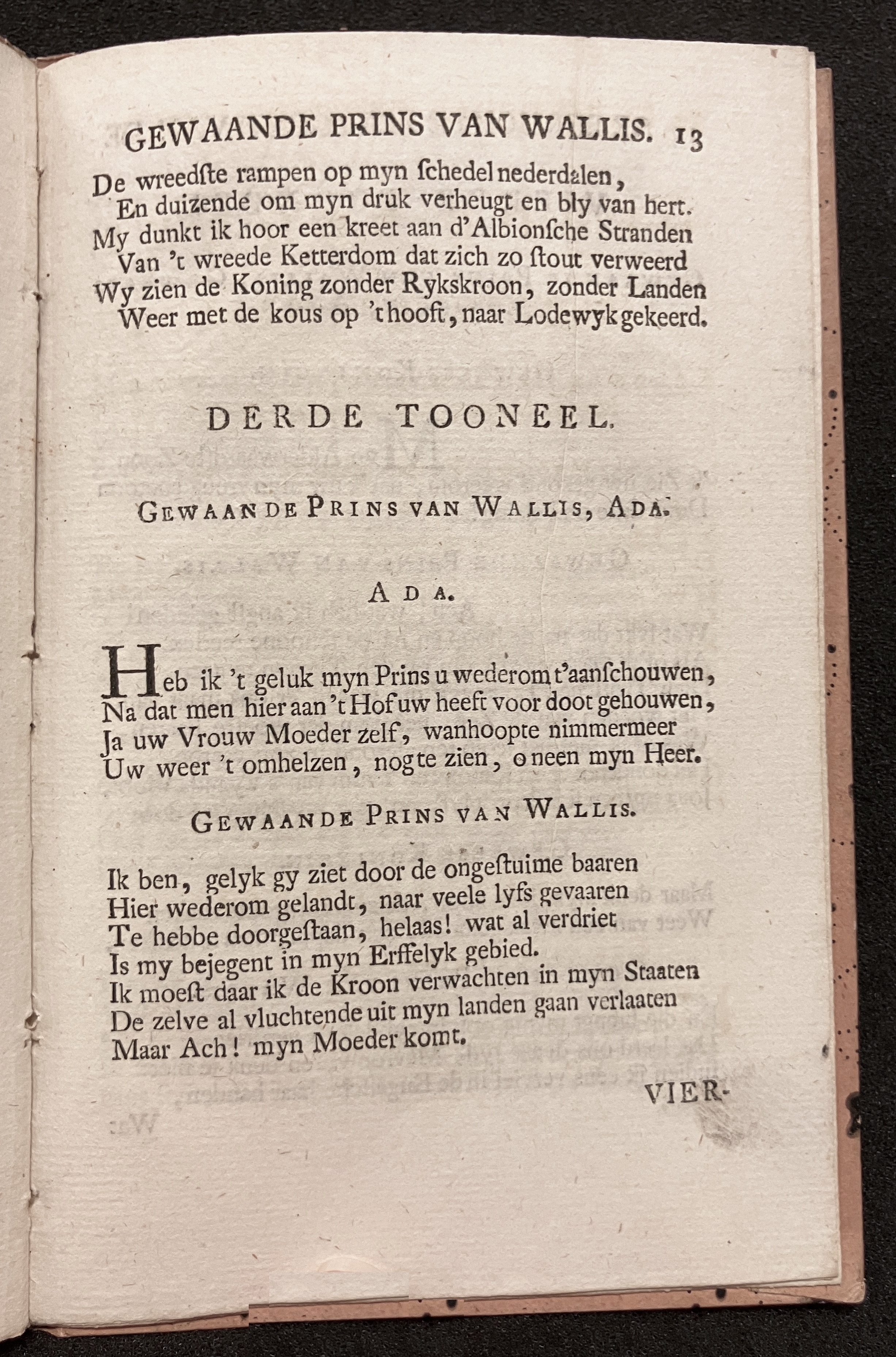 GEWAANDE PRINS VAN WALLIS. 13

De wreedſte rampen op myn ſchedel nederdalen,
En duizende om myn druk verheugt en bly van hert.
My dunkt ik hoor een kreet aan d'Albionſche Stranden
Van 't wreede Ketterdom dat zich zo ſtout verweerd
Wy zien de Koning zonder Rykskroon, zonder Landen
Weer met de kous op 't hooft, naar Lodewyk gekeerd.

DERDE TOONEEL.

GEWAANDE PRINS VAN WALLIS, ADA.

ADA.

Heb ik 't geluk myn Prins u wederom t'aanſchouwen,
Na dat men hier aan 't Hof uw heeft voor doot gehouwen,
Ja uw Vrouw Moeder zelf, wanhoopte nimmermeer
Uw weer 't omhelzen, nog te zien, o neen myn Heer.

GEWAANDE PRINS VAN WALLIS.

Ik ben, gelyk gy ziet door de ongeſtuime baaren
Hier wederom gelandt, naar veele lyfs gevaaren
Te hebbe doorgeſtaan, helaas! wat al verdriet
Is my bejegent in myn Erffelyk gebied.
Ik moeſt daar ik de Kroon verwachten in myn Staaten
De zelve al vluchtende uit myn landen gaan verlaaten
Maar Ach! myn Moeder komt.

VIER-